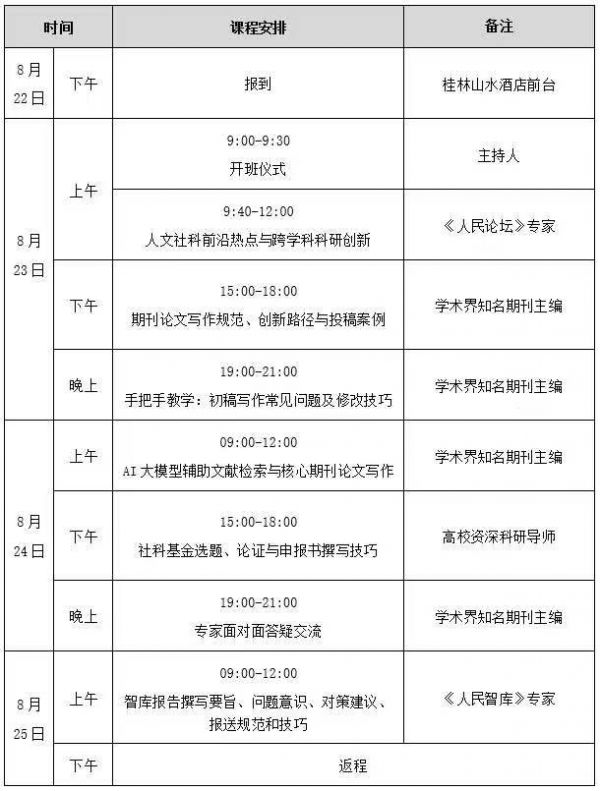 | 时间 |  | 课程安排 | 备注 |
|---|---|---|---|
| 8月22日 | 下午 | 报到 | 桂林山水酒店前台 |
| 8月23日 | 上午 | 9:00-9:30 开班仪式 | 主持人 |
|  |  | 9:40-12:00 人文社科前沿热点与跨学科科研创新 | 《人民论坛》专家 |
|  | 下午 | 15:00-18:00 期刊论文写作规范、创新路径与投稿案例 | 学术界知名期刊主编 |
|  | 晚上 | 19:00-21:00 手把手教学：初稿写作常见问题及修改技巧 | 学术界知名期刊主编 |
| 8月24日 | 上午 | 09:00-12:00 AI大模型辅助文献检索与核心期刊论文写作 | 学术界知名期刊主编 |
|  | 下午 | 15:00-18:00 社科基金选题、论证与申报书撰写技巧 | 高校资深科研导师 |
|  | 晚上 | 19:00-21:00 专家面对面答疑交流 | 学术界知名期刊主编 |
| 8月25日 | 上午 | 09:00-12:00 智库报告撰写要旨、问题意识、对策建议、报送规范和技巧 | 《人民智库》专家 |
|  | 下午 | 返程 |  |